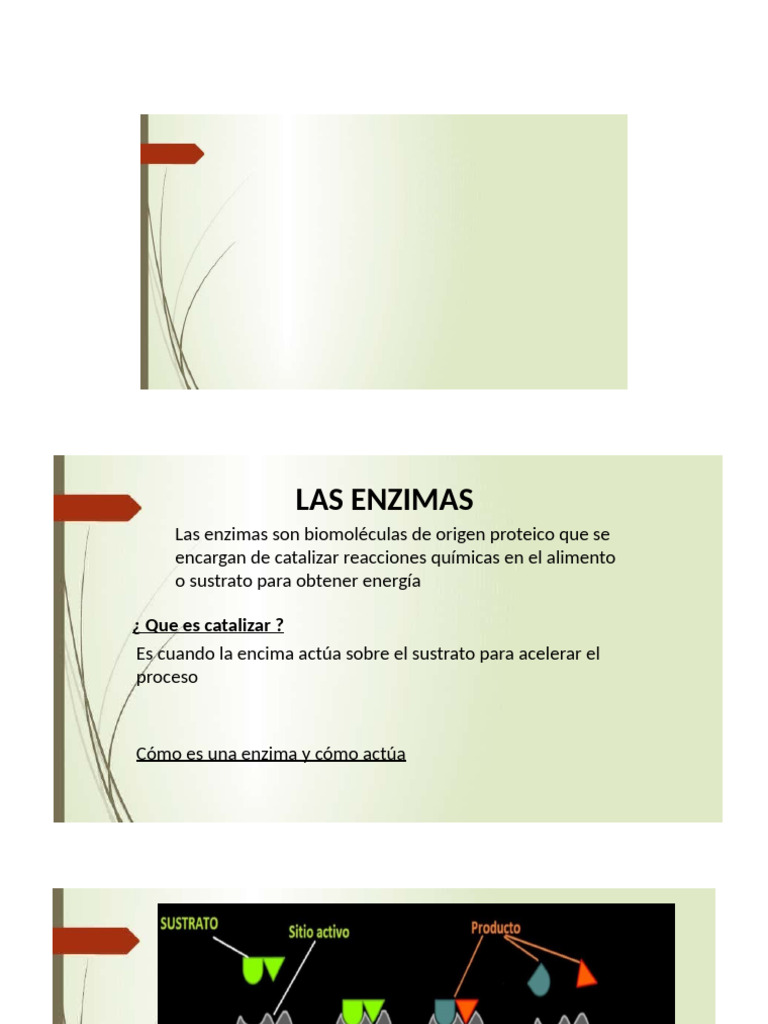 LAS ENZIMAS

Las enzimas son biomoléculas de origen proteico que se encargan de catalizar reacciones químicas en el alimento o sustrato para obtener energía

¿ Que es catalizar ?

Es cuando la encima actúa sobre el sustrato para acelerar el proceso

Cómo es una enzima y cómo actúa

SUSTRATO

Sitio activo

Producto